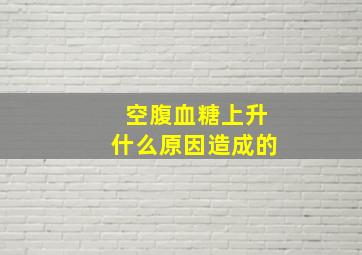 空腹血糖上升
什么原因造成的